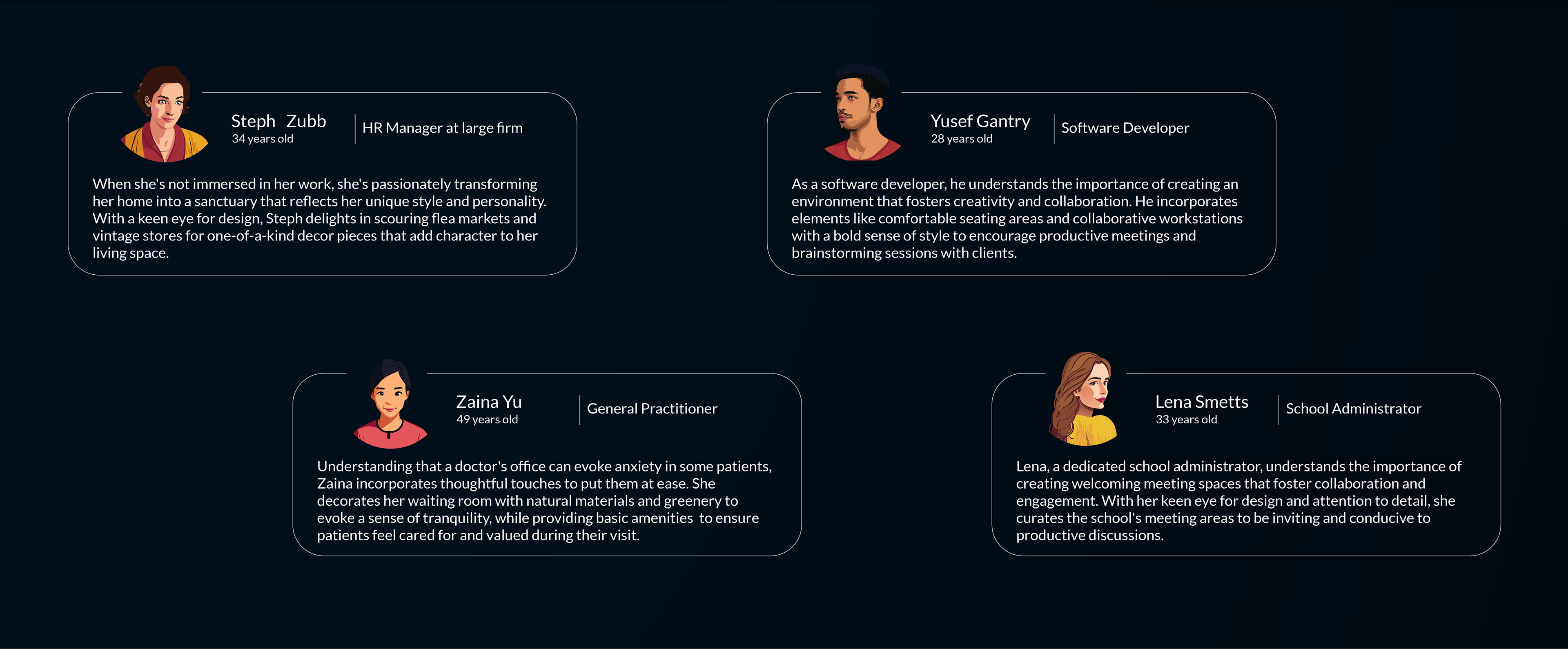 Steph Zubb
34 years old

HR Manager at large firm

When she's not immersed in her work, she's passionately transforming her home into a sanctuary that reflects her unique style and personality. With a keen eye for design, Steph delights in scouring flea markets and vintage stores for one-of-a-kind decor pieces that add character to her living space.

Yusef Gantry
28 years old

Software Developer

As a software developer, he understands the importance of creating an environment that fosters creativity and collaboration. He incorporates elements like comfortable seating areas and collaborative workstations with a bold sense of style to encourage productive meetings and brainstorming sessions with clients.

Zaina Yu
49 years old

General Practitioner

Understanding that a doctor's office can evoke anxiety in some patients, Zaina incorporates thoughtful touches to put them at ease. She decorates her waiting room with natural materials and greenery to evoke a sense of tranquility, while providing basic amenities to ensure patients feel cared for and valued during their visit.

Lena Smetts
33 years old

School Administrator

Lena, a dedicated school administrator, understands the importance of creating welcoming meeting spaces that foster collaboration and engagement. With her keen eye for design and attention to detail, she curates the school's meeting areas to be inviting and conducive to productive discussions.